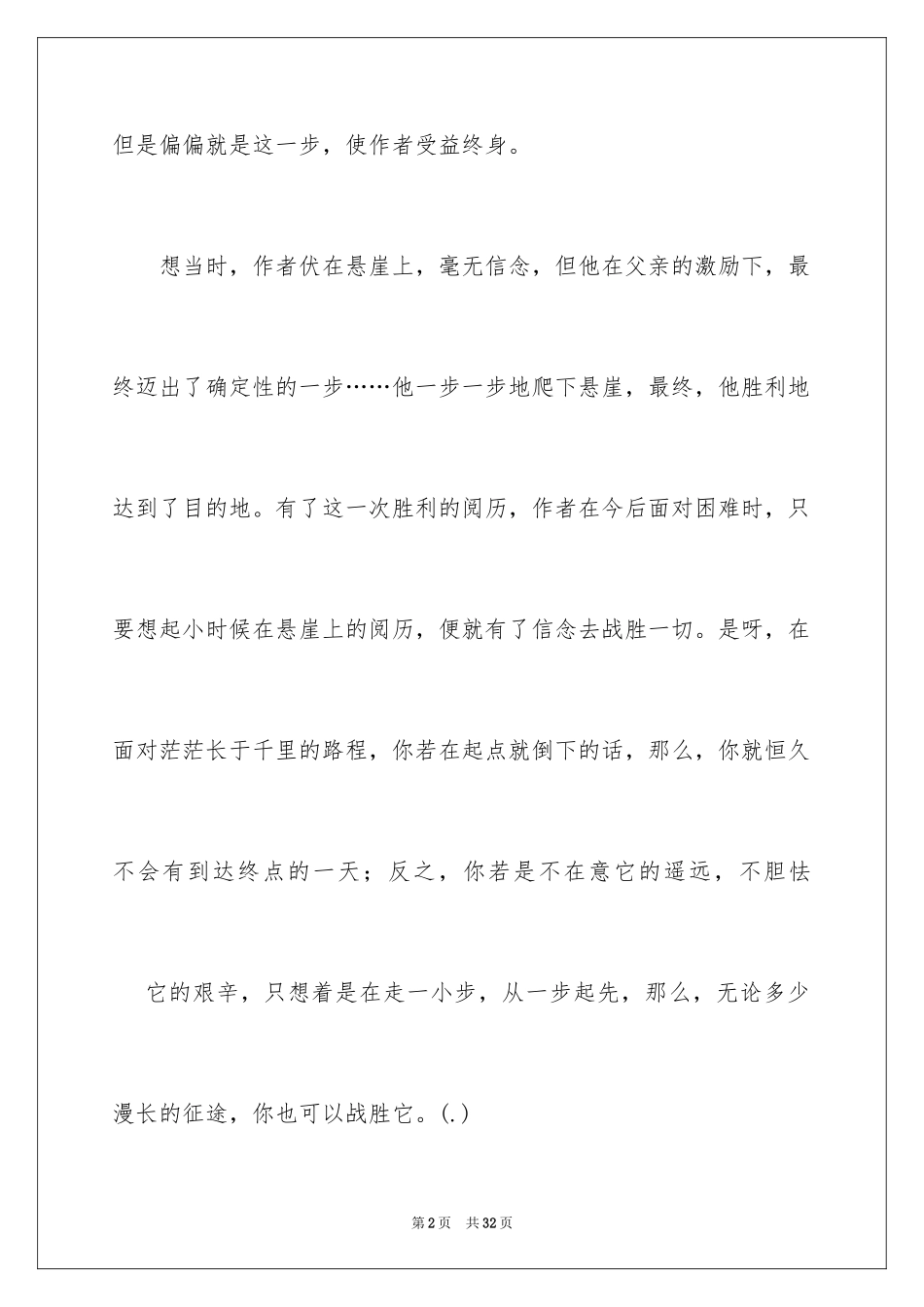 但是偏偏就是这一步，使作者受益终身。

想当时，作者伏在悬崖上，毫无信念，但他在父亲的激励下，最终迈出了确定性的一步……他一步一步地爬下悬崖，最终，他胜利地达到了目的地。有了这一次胜利的阅历，作者在今后面对困难时，只要想起小时候在悬崖上的阅历，便就有了信念去战胜一切。是呀，在面对茫茫长于千里的路程，你若在起点就倒下的话，那么，你就恒久不会有到达终点的一天；反之，你若是不在意它的遥远，不胆怯

它的艰辛，只想着是在走一小步，从一步起先，那么，无论多少漫长的征途，你也可以战胜它。(.)

第2页 共32页